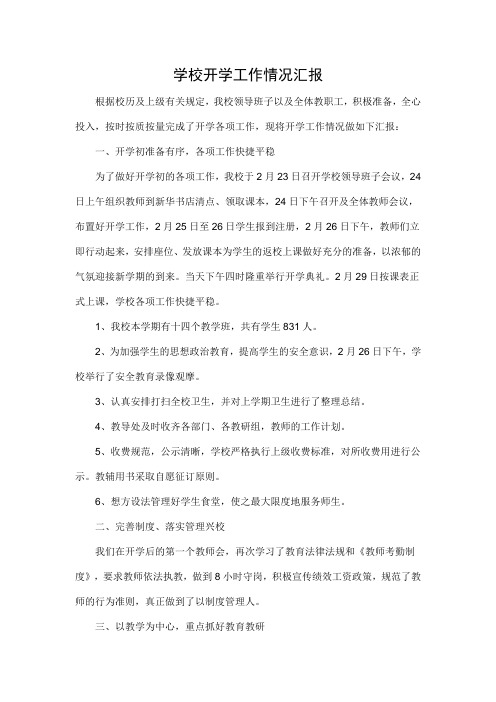 学校开学工作情况汇报

根据校历及上级有关规定，我校领导班子以及全体教职工，积极准备，全心投入，按时按质按量完成了开学各项工作，现将开学工作情况做如下汇报：

一、开学初准备有序，各项工作快捷平稳

为了做好开学初的各项工作，我校于2月23日召开学校领导班子会议，24日上午组织教师到新华书店清点、领取课本，24日下午召开及全体教师会议，布置好开学工作，2月25日至26日学生报到注册，2月26日下午，教师们立即行动起来，安排座位、发放课本为学生的返校上课做好充分的准备，以浓郁的气氛迎接新学期的到来。当天下午四时隆重举行开学典礼。2月29日按课表正式上课，学校各项工作快捷平稳。

1、我校本学期有十四个教学班，共有学生831人。

2、为加强学生的思想政治教育，提高学生的安全意识，2月26日下午，学校举行了安全教育录像观摩。

3、认真安排打扫全校卫生，并对上学期卫生进行了整理总结。

4、教导处及时收齐各部门、各教研组，教师的工作计划。

5、收费规范，公示清晰，学校严格执行上级收费标准，对所收费用进行公示。教辅用书采取自愿征订原则。

6、想方设法管理好学生食堂，使之最大限度地服务师生。

二、完善制度、落实管理兴校

我们在开学后的第一个教师会，再次学习了教育法律法规和《教师考勤制度》，要求教师依法执教，做到8小时守岗，积极宣传绩效工资政策，规范了教师的行为准则，真正做到了以制度管理人。

三、以教学为中心，重点抓好教育教研